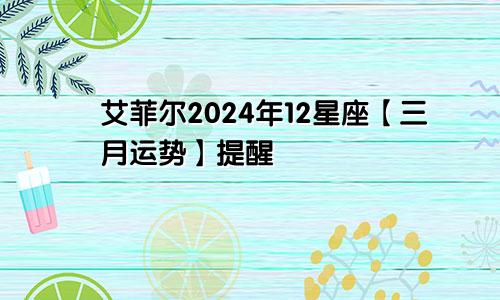 艾菲尔2024年12星座【三月运势】提醒